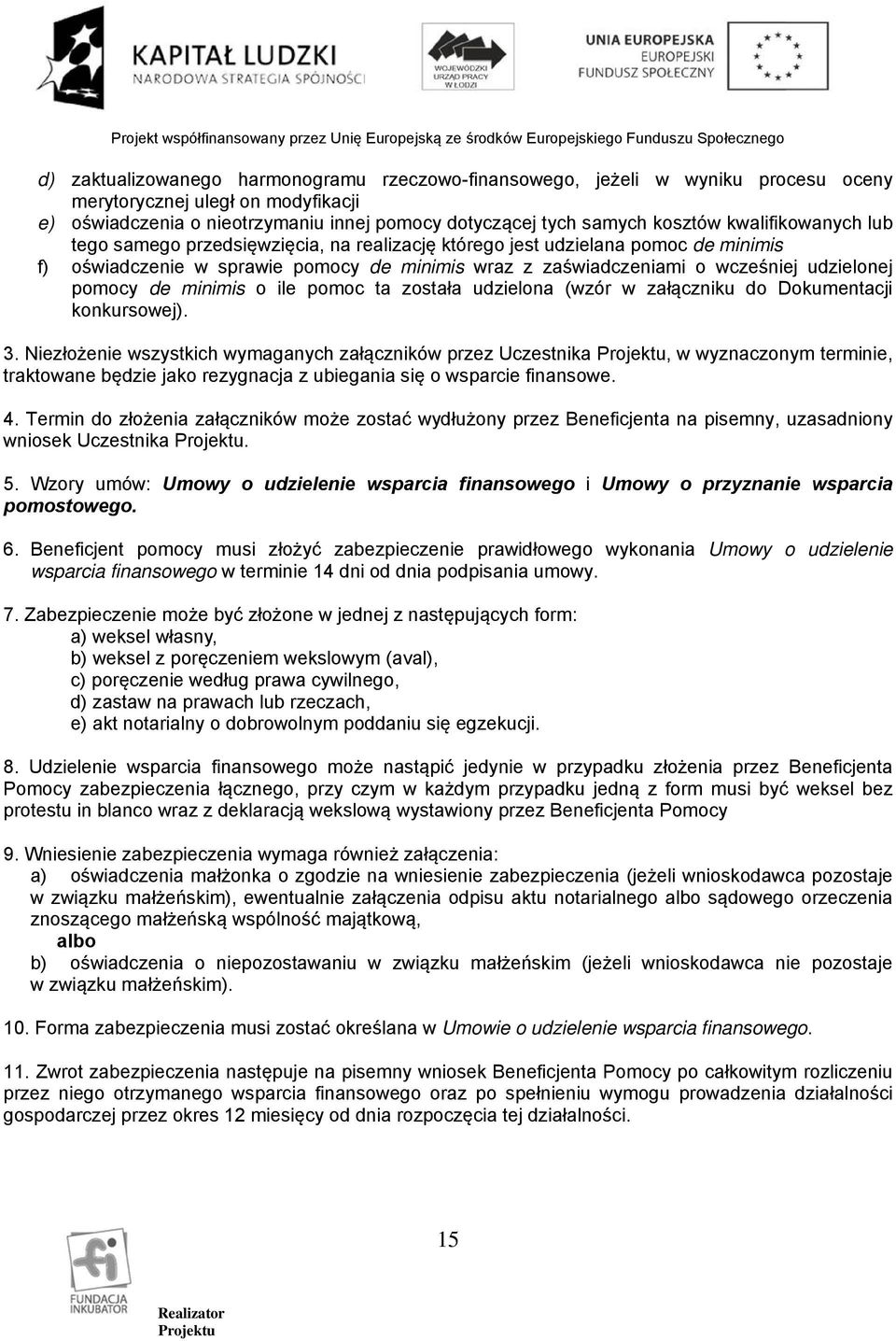 KAPITAŁ LUDZKI
NARODOWA STRATEGIA SPÓJNOŚCI

WOJEWÓDZKI URZĄD PRACY W ŁODZI

UNIA EUROPEJSKA
EUROPEJSKI
FUNDUSZ SPOŁECZNY

Projekt współfinansowany przez Unię Europejską ze środków Europejskiego Funduszu Społecznego

d) zaktualizowanego harmonogramu rzeczowo-finansowego, jeżeli w wyniku procesu oceny merytorycznej uległ on modyfikacji
e) oświadczenia o nieotrzymaniu innej pomocy dotyczącej tych samych kosztów kwalifikowanych lub tego samego przedsięwzięcia, na realizację którego jest udzielana pomoc de minimis
f) oświadczenie w sprawie pomocy de minimis wraz z zaświadczeniami o wcześniej udzielonej pomocy de minimis o ile pomoc ta została udzielona (wzór w załączniku do Dokumentacji konkursowej).

3. Niezłożenie wszystkich wymaganych załączników przez Uczestnika Projektu, w wyznaczonym terminie, traktowane będzie jako rezygnacja z ubiegania się o wsparcie finansowe.

4. Termin do złożenia załączników może zostać wydłużony przez Beneficjenta na pisemny, uzasadniony wniosek Uczestnika Projektu.

5. Wzory umów: Umowy o udzielenie wsparcia finansowego i Umowy o przyznanie wsparcia pomostowego.

6. Beneficjent pomocy musi złożyć zabezpieczenie prawidłowego wykonania Umowy o udzielenie wsparcia finansowego w terminie 14 dni od dnia podpisania umowy.

7. Zabezpieczenie może być złożone w jednej z następujących form:
a) weksel własny,
b) weksel z poręczeniem wekslowym (aval),
c) poręczenie według prawa cywilnego,
d) zastaw na prawach lub rzeczach,
e) akt notarialny o dobrowolnym poddaniu się egzekucji.

8. Udzielenie wsparcia finansowego może nastąpić jedynie w przypadku złożenia przez Beneficjenta Pomocy zabezpieczenia łącznego, przy czym w każdym przypadku jedną z form musi być weksel bez protestu in blanco wraz z deklaracją wekslową wystawiony przez Beneficjenta Pomocy

9. Wniesienie zabezpieczenia wymaga również załączenia:
a) oświadczenia małżonka o zgodzie na wniesienie zabezpieczenia (jeżeli wnioskodawca pozostaje w związku małżeńskim), ewentualnie załączenia odpisu aktu notarialnego albo sądowego orzeczenia znoszącego małżeńską wspólność majątkową,
albo
b) oświadczenia o niepozostawaniu w związku małżeńskim (jeżeli wnioskodawca nie pozostaje w związku małżeńskim).

10. Forma zabezpieczenia musi zostać określana w Umowie o udzielenie wsparcia finansowego.

11. Zwrot zabezpieczenia następuje na pisemny wniosek Beneficjenta Pomocy po całkowitym rozliczeniu przez niego otrzymanego wsparcia finansowego oraz po spełnieniu wymogu prowadzenia działalności gospodarczej przez okres 12 miesięcy od dnia rozpoczęcia tej działalności.

15

fi
FUNDACJA INKUBATOR

Realizator Projektu